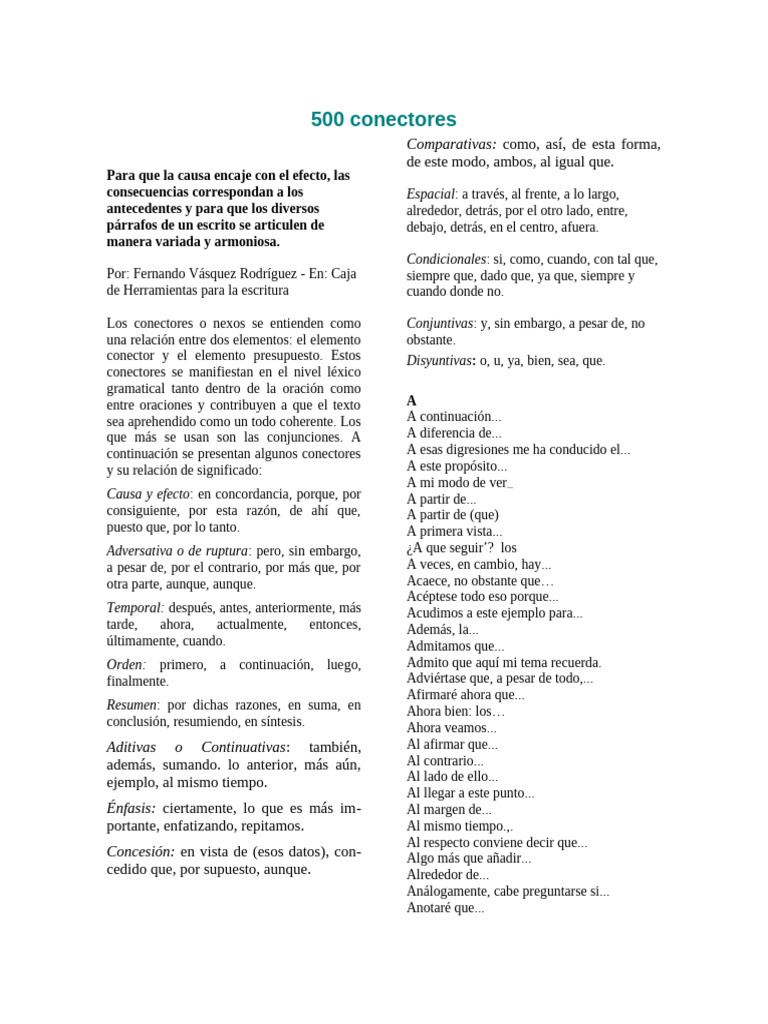 500 conectores

Para que la causa encaje con el efecto, las consecuencias correspondan a los antecedentes y para que los diversos párrafos de un escrito se articulen de manera variada y armoniosa.

Por: Fernando Vásquez Rodríguez - En: Caja de Herramientas para la escritura

Los conectores o nexos se entienden como una relación entre dos elementos: el elemento conector y el elemento presupuesto. Estos conectores se manifiestan en el nivel léxico gramatical tanto dentro de la oración como entre oraciones y contribuyen a que el texto sea aprehendido como un todo coherente. Los que más se usan son las conjunciones. A continuación se presentan algunos conectores y su relación de significado:

Causa y efecto: en concordancia, porque, por consiguiente, por esta razón, de ahí que, puesto que, por lo tanto.

Adversativa o de ruptura: pero, sin embargo, a pesar de, por el contrario, por más que, por otra parte, aunque, aunque.

Temporal: después, antes, anteriormente, más tarde, ahora, actualmente, entonces, últimamente, cuando.

Orden: primero, a continuación, luego, finalmente.

Resumen: por dichas razones, en suma, en conclusión, resumiendo, en síntesis.

Aditivas o Continuativas: también, además, sumando. lo anterior, más aún, ejemplo, al mismo tiempo.

Énfasis: ciertamente, lo que es más importante, enfatizando, repitamos.

Concesión: en vista de (esos datos), concedido que, por supuesto, aunque.

Comparativas: como, así, de esta forma, de este modo, ambos, al igual que.

Espacial: a través, al frente, a lo largo, alrededor, detrás, por el otro lado, entre, debajo, detrás, en el centro, afuera.

Condicionales: si, como, cuando, con tal que, siempre que, dado que, ya que, siempre y cuando donde no.

Conjuntivas: y, sin embargo, a pesar de, no obstante.

Disyuntivas: o, u, ya, bien, sea, que.

A
A continuación...
A diferencia de...
A esas digresiones me ha conducido el...
A este propósito...
A mi modo de ver_
A partir de...
A partir de (que)
A primera vista...
¿A que seguir'? los
A veces, en cambio, hay...
Acaece, no obstante que…
Acéptese todo eso porque...
Acudimos a este ejemplo para...
Además, la...
Admitamos que...
Admito que aquí mi tema recuerda.
Adviértase que, a pesar de todo,...
Afirmaré ahora que...
Ahora bien: los…
Ahora veamos...
Al afirmar que...
Al contrario...
Al lado de ello...
Al llegar a este punto...
Al margen de...
Al mismo tiempo.,.
Al respecto conviene decir que...
Algo más que añadir...
Alrededor de...
Análogamente, cabe preguntarse si...
Anotaré que...